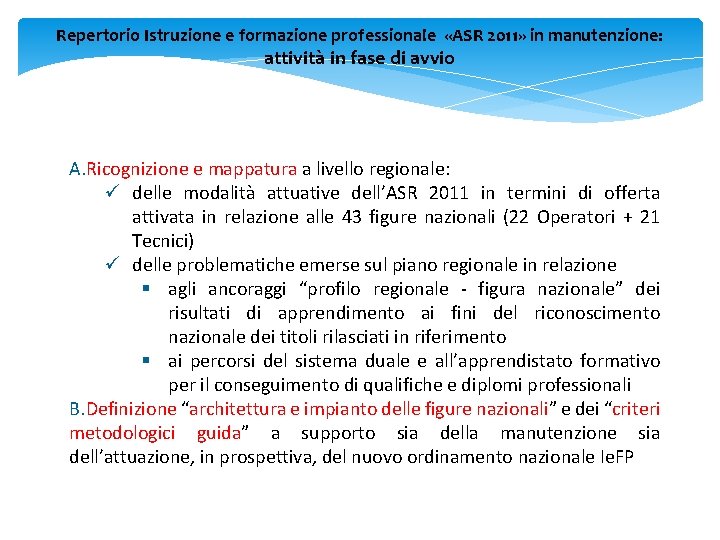 Repertorio Istruzione e formazione professionale «ASR 2011» in manutenzione: attività in fase di avvio

A.Ricognizione e mappatura a livello regionale:

✓ delle modalità attuative dell'ASR 2011 in termini di offerta attivata in relazione alle 43 figure nazionali (22 Operatori + 21 Tecnici)

✓ delle problematiche emerse sul piano regionale in relazione

▪ agli ancoraggi "profilo regionale - figura nazionale" dei risultati di apprendimento ai fini del riconoscimento nazionale dei titoli rilasciati in riferimento

▪ ai percorsi del sistema duale e all'apprendistato formativo per il conseguimento di qualifiche e diplomi professionali

B.Definizione "architettura e impianto delle figure nazionali" e dei "criteri metodologici guida" a supporto sia della manutenzione sia dell'attuazione, in prospettiva, del nuovo ordinamento nazionale IeFP